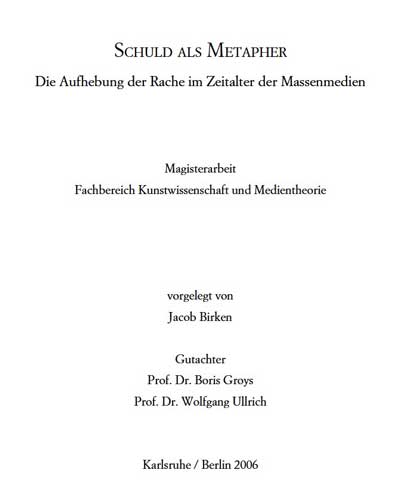 SCHULD ALS METAPHER
Die Aufhebung der Rache im Zeitalter der Massenmedien

Magisterarbeit
Fachbereich Kunstwissenschaft und Medientheorie

vorgelegt von
Jacob Birken

Gutachter
Prof. Dr. Boris Groys
Prof. Dr. Wolfgang Ullrich

Karlsruhe / Berlin 2006